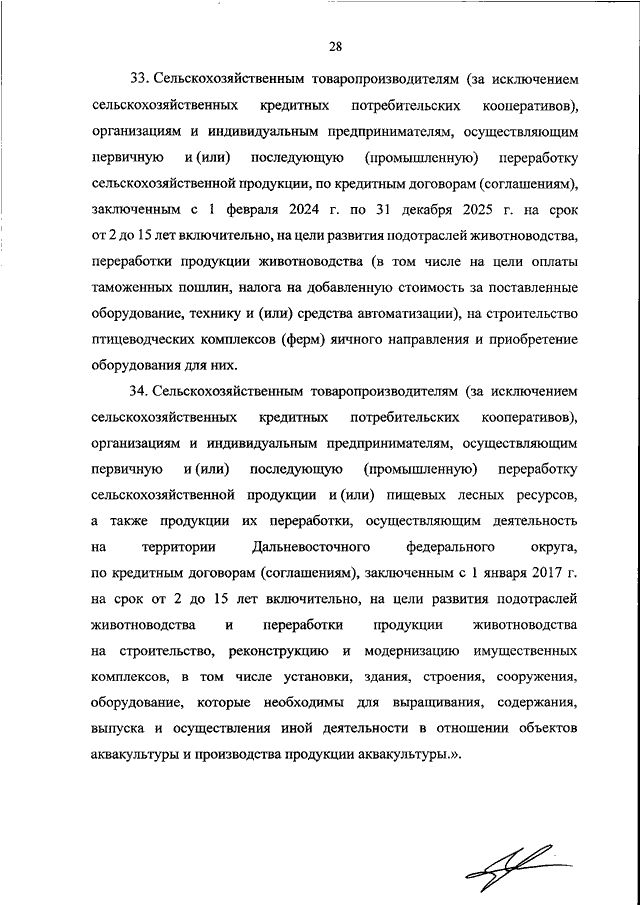 28

33. Сельскохозяйственным товаропроизводителям (за исключением сельскохозяйственных кредитных потребительских кооперативов), организациям и индивидуальным предпринимателям, осуществляющим первичную и (или) последующую (промышленную) переработку сельскохозяйственной продукции, по кредитным договорам (соглашениям), заключенным с 1 февраля 2024 г. по 31 декабря 2025 г. на срок от 2 до 15 лет включительно, на цели развития подотраслей животноводства, переработки продукции животноводства (в том числе на цели оплаты таможенных пошлин, налога на добавленную стоимость за поставленные оборудование, технику и (или) средства автоматизации), на строительство птицеводческих комплексов (ферм) яичного направления и приобретение оборудования для них.

34. Сельскохозяйственным товаропроизводителям (за исключением сельскохозяйственных кредитных потребительских кооперативов), организациям и индивидуальным предпринимателям, осуществляющим первичную и (или) последующую (промышленную) переработку сельскохозяйственной продукции и (или) пищевых лесных ресурсов, а также продукции их переработки, осуществляющим деятельность на территории Дальневосточного федерального округа, по кредитным договорам (соглашениям), заключенным с 1 января 2017 г. на срок от 2 до 15 лет включительно, на цели развития подотраслей животноводства и переработки продукции животноводства на строительство, реконструкцию и модернизацию имущественных комплексов, в том числе установки, здания, строения, сооружения, оборудование, которые необходимы для выращивания, содержания, выпуска и осуществления иной деятельности в отношении объектов аквакультуры и производства продукции аквакультуры.».